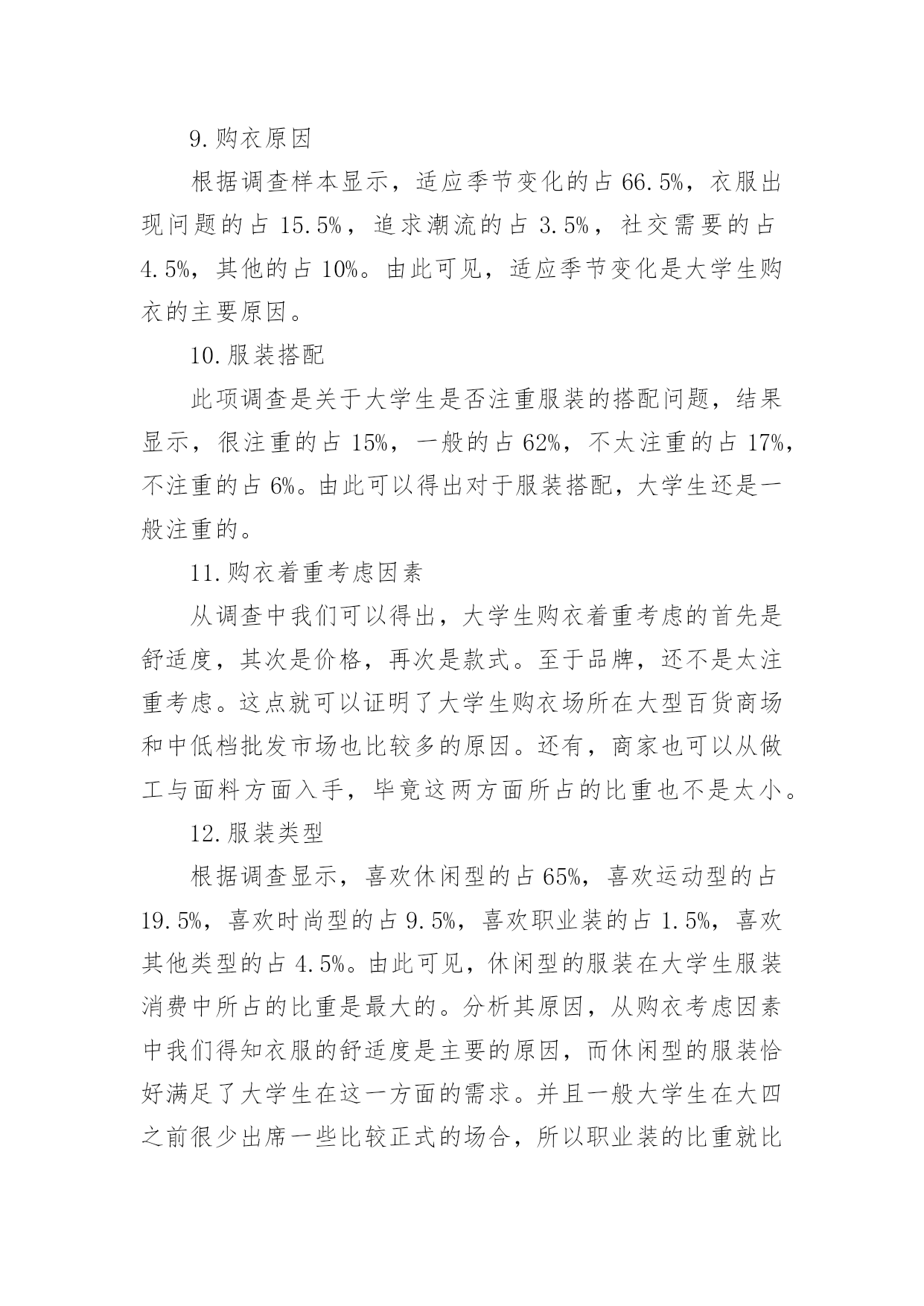 9.购衣原因

根据调查样本显示，适应季节变化的占 66.5%，衣服出现问题的占 15.5%，追求潮流的占 3.5%，社交需要的占 4.5%，其他的占 10%。由此可见，适应季节变化是大学生购衣的主要原因。

10.服装搭配

此项调查是关于大学生是否注重服装的搭配问题，结果显示，很注重的占 15%，一般的占 62%，不太注重的占 17%，不注重的占 6%。由此可以得出对于服装搭配，大学生还是一般注重的。

11.购衣着重考虑因素

从调查中我们可以得出，大学生购衣着重考虑的首先是舒适度，其次是价格，再次是款式。至于品牌，还不是太注重考虑。这点就可以证明了大学生购衣场所在大型百货商场和中低档批发市场也比较多的原因。还有，商家也可以从做工与面料方面入手，毕竟这两方面所占的比重也不是太小。

12.服装类型

根据调查显示，喜欢休闲型的占 65%，喜欢运动型的占 19.5%，喜欢时尚型的占 9.5%，喜欢职业装的占 1.5%，喜欢其他类型的占 4.5%。由此可见，休闲型的服装在大学生服装消费中所占的比重是最大的。分析其原因，从购衣考虑因素中我们得知衣服的舒适度是主要的原因，而休闲型的服装恰好满足了大学生在这一方面的需求。并且一般大学生在大四之前很少出席一些比较正式的场合，所以职业装的比重就比